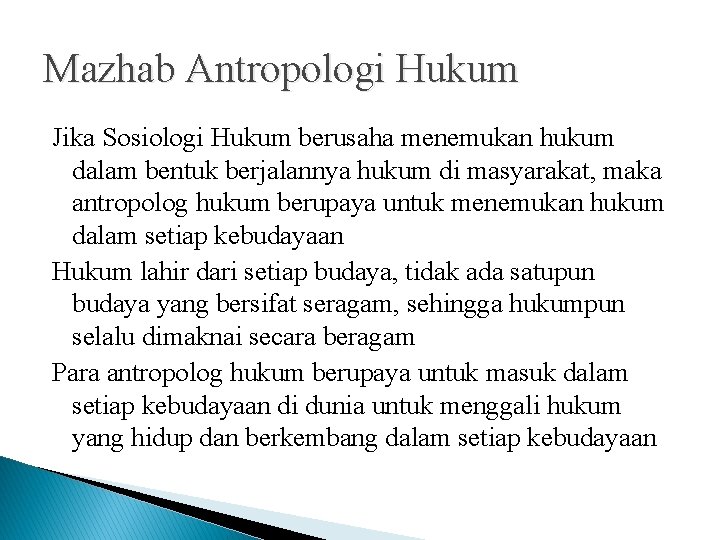 Mazhab Antropologi Hukum

Jika Sosiologi Hukum berusaha menemukan hukum dalam bentuk berjalannya hukum di masyarakat, maka antropolog hukum berupaya untuk menemukan hukum dalam setiap kebudayaan

Hukum lahir dari setiap budaya, tidak ada satupun budaya yang bersifat seragam, sehingga hukumpun selalu dimaknai secara beragam

Para antropolog hukum berupaya untuk masuk dalam setiap kebudayaan di dunia untuk menggali hukum yang hidup dan berkembang dalam setiap kebudayaan